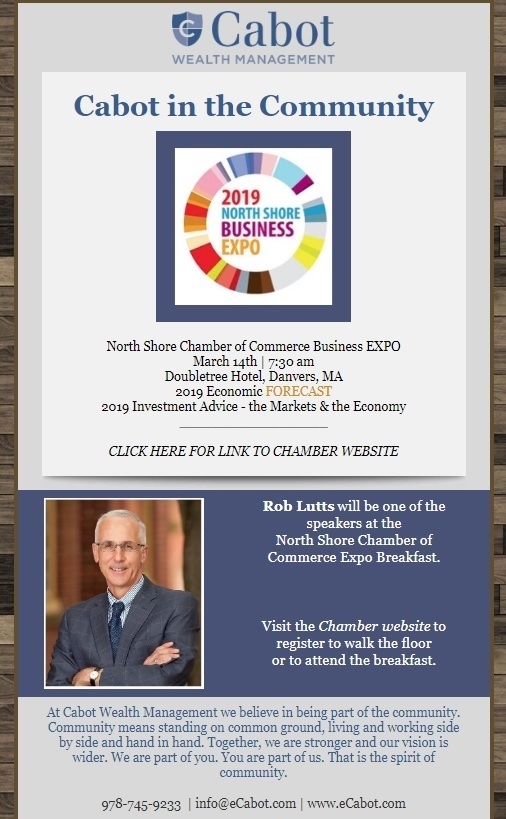 Cabot
WEALTH MANAGEMENT

Cabot in the Community

2019
NORTH SHORE
BUSINESS
EXPO

North Shore Chamber of Commerce Business EXPO
March 14th | 7:30 am
Doubletree Hotel, Danvers, MA
2019 Economic FORECAST
2019 Investment Advice - the Markets & the Economy

CLICK HERE FOR LINK TO CHAMBER WEBSITE

Rob Lutts will be one of the speakers at the North Shore Chamber of Commerce Expo Breakfast.

Visit the Chamber website to register to walk the floor or to attend the breakfast.

At Cabot Wealth Management we believe in being part of the community. Community means standing on common ground, living and working side by side and hand in hand. Together, we are stronger and our vision is wider. We are part of you. You are part of us. That is the spirit of community.

978-745-9233 | info@eCabot.com | www.eCabot.com